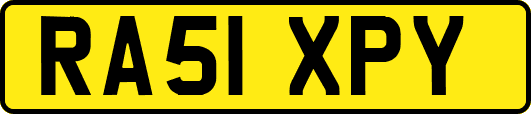 RA51 XPY